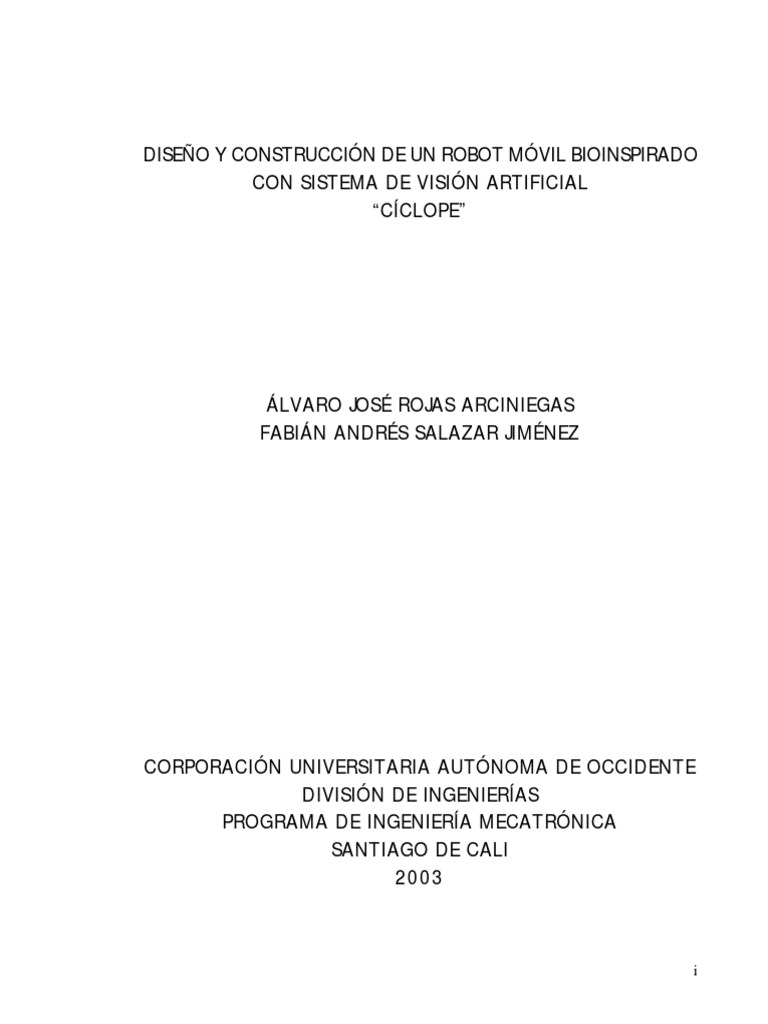 DISEÑO Y CONSTRUCCIÓN DE UN ROBOT MÓVIL BIOINSPIRADO
CON SISTEMA DE VISIÓN ARTIFICIAL
“CÍCLOPE”

ÁLVARO JOSÉ ROJAS ARCINIEGAS
FABIÁN ANDRÉS SALAZAR JIMÉNEZ

CORPORACIÓN UNIVERSITARIA AUTÓNOMA DE OCCIDENTE
DIVISIÓN DE INGENIERÍAS
PROGRAMA DE INGENIERÍA MECATRÓNICA
SANTIAGO DE CALI
2003

i